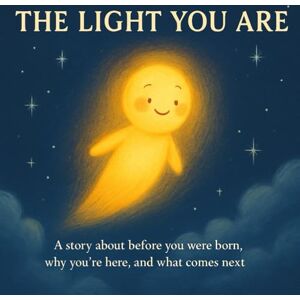 THE LIGHT YOU ARE

A story about before you were born, why you're here, and what comes next